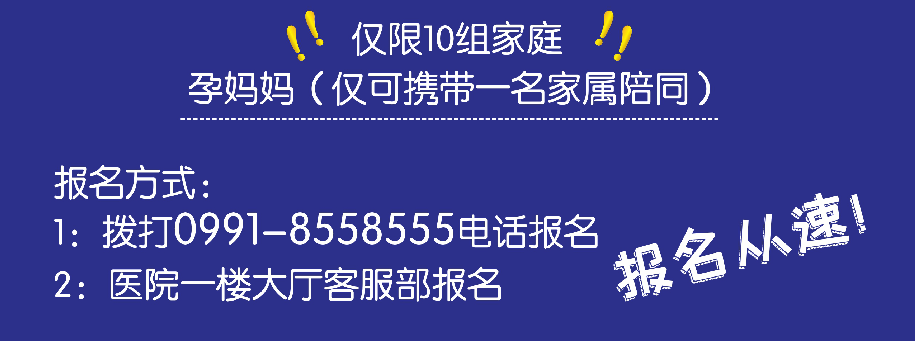 仅限10组家庭

孕妈妈（仅可携带一名家属陪同）

报名方式：

1：拨打0991-8558555电话报名

2：医院一楼大厅客服部报名

报名从速！